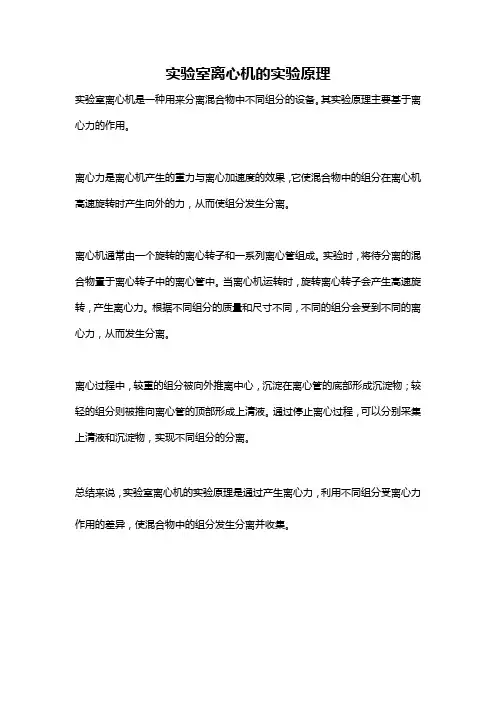 实验室离心机的实验原理

实验室离心机是一种用来分离混合物中不同组分的设备。其实验原理主要基于离心力的作用。

离心力是离心机产生的重力与离心加速度的效果，它使混合物中的组分在离心机高速旋转时产生向外的力，从而使组分发生分离。

离心机通常由一个旋转的离心转子和一系列离心管组成。实验时，将待分离的混合物置于离心转子中的离心管中。当离心机运转时，旋转离心转子会产生高速旋转，产生离心力。根据不同组分的质量和尺寸不同，不同的组分会受到不同的离心力，从而发生分离。

离心过程中，较重的组分被向外推离中心，沉淀在离心管的底部形成沉淀物；较轻的组分则被推向离心管的顶部形成上清液。通过停止离心过程，可以分别采集上清液和沉淀物，实现不同组分的分离。

总结来说，实验室离心机的实验原理是通过产生离心力，利用不同组分受离心力作用的差异，使混合物中的组分发生分离并收集。